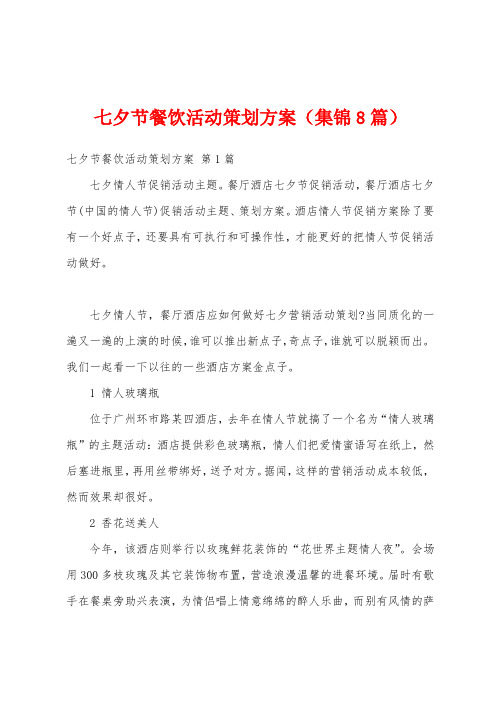 七夕节餐饮活动策划方案（集锦8篇）

七夕节餐饮活动策划方案 第1篇

七夕情人节促销活动主题。餐厅酒店七夕节促销活动，餐厅酒店七夕节(中国的情人节)促销活动主题、策划方案。酒店情人节促销方案除了要有一个好点子，还要具有可执行和可操作性，才能更好的把情人节促销活动做好。

七夕情人节，餐厅酒店应如何做好七夕营销活动策划?当同质化的一遍又一遍的上演的时候，谁可以推出新点子，奇点子，谁就可以脱颖而出。我们一起看一下以往的一些酒店方案金点子。

1 情人玻璃瓶

位于广州环市路某四酒店，去年在情人节就搞了一个名为“情人玻璃瓶”的主题活动：酒店提供彩色玻璃瓶，情人们把爱情蜜语写在纸上，然后塞进瓶里，再用丝带绑好，送予对方。据闻，这样的营销活动成本较低，然而效果却很好。

2 香花送美人

今年，该酒店则举行以玫瑰鲜花装饰的“花世界主题情人夜”。会场用300多枝玫瑰及其它装饰物布置，营造浪漫温馨的进餐环境。届时有歌手在餐桌旁助兴表演，为情侣唱上情意绵绵的醉人乐曲，而别有风情的萨